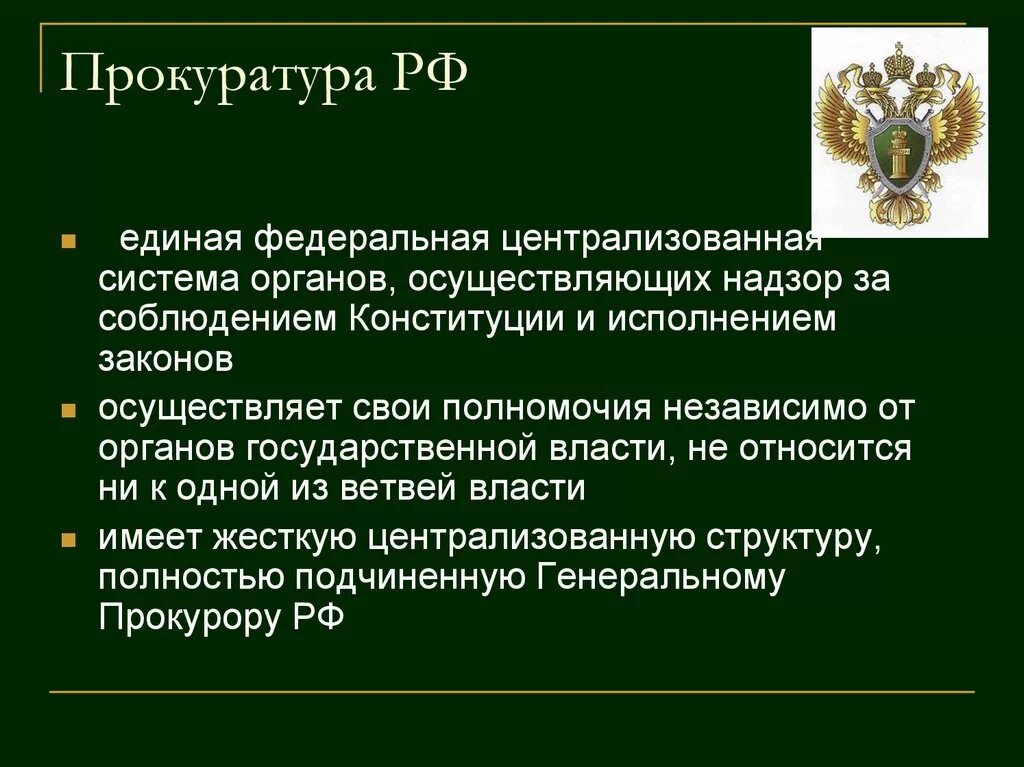 Прокуратура РФ

единая федеральная централизованная система органов, осуществляющих надзор за соблюдением Конституции и исполнением законов

осуществляет свои полномочия независимо от органов государственной власти, не относится ни к одной из ветвей власти

имеет жесткую централизованную структуру, полностью подчиненную Генеральному Прокурору РФ